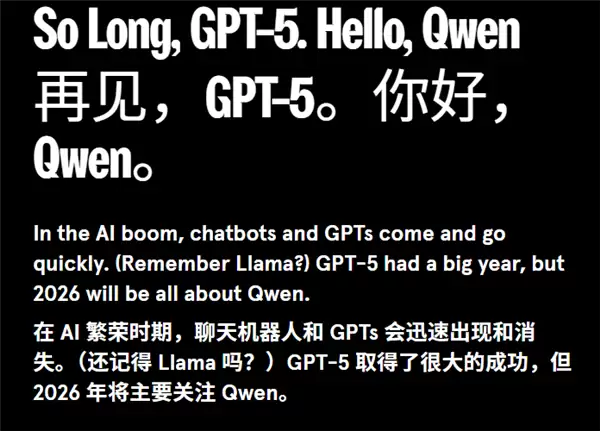 So Long, GPT-5. Hello, Qwen
再见，GPT-5。你好，Qwen。

In the AI boom, chatbots and GPTs come and go quickly. (Remember Llama?) GPT-5 had a big year, but 2026 will be all about Qwen.

在 AI 繁荣时期，聊天机器人和 GPTs 会迅速出现和消失。（还记得 Llama 吗？）GPT-5 取得了很大的成功，但 2026 年将主要关注 Qwen。